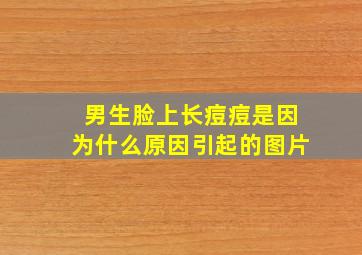 男生脸上长痘痘是因为什么原因引起的图片